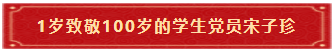 1岁致敬100岁的学生党员宋子珍